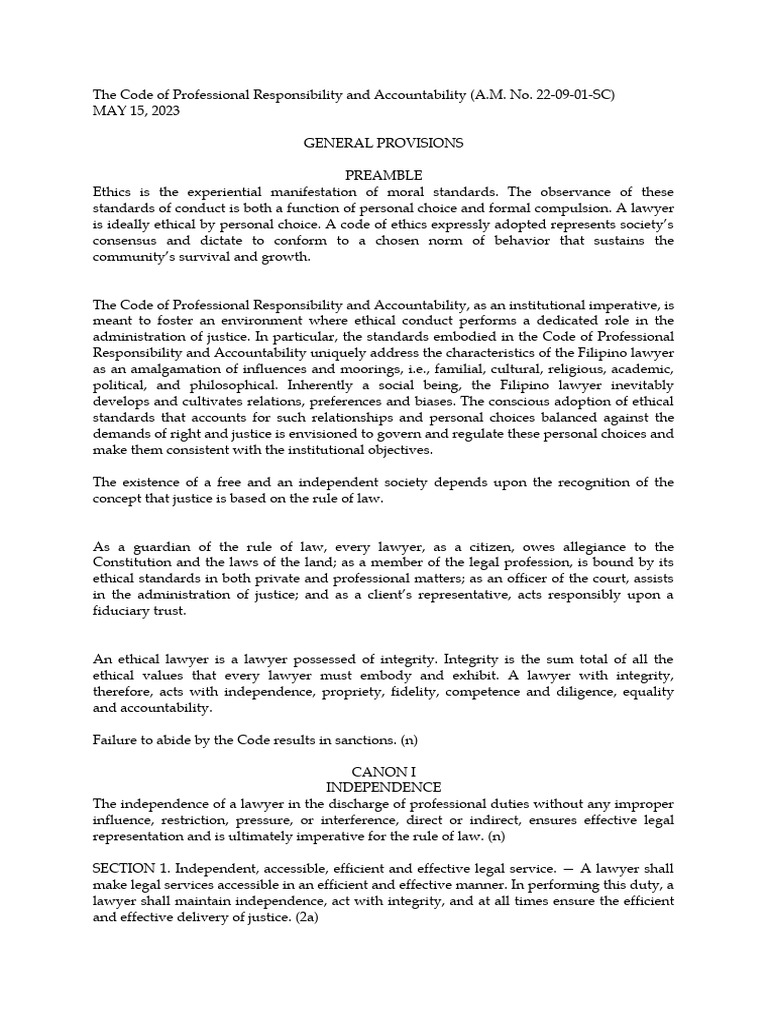 The Code of Professional Responsibility and Accountability (A.M. No. 22-09-01-SC)
MAY 15, 2023

GENERAL PROVISIONS

PREAMBLE
Ethics is the experiential manifestation of moral standards. The observance of these standards of conduct is both a function of personal choice and formal compulsion. A lawyer is ideally ethical by personal choice. A code of ethics expressly adopted represents society's consensus and dictate to conform to a chosen norm of behavior that sustains the community's survival and growth.

The Code of Professional Responsibility and Accountability, as an institutional imperative, is meant to foster an environment where ethical conduct performs a dedicated role in the administration of justice. In particular, the standards embodied in the Code of Professional Responsibility and Accountability uniquely address the characteristics of the Filipino lawyer as an amalgamation of influences and moorings, i.e., familial, cultural, religious, academic, political, and philosophical. Inherently a social being, the Filipino lawyer inevitably develops and cultivates relations, preferences and biases. The conscious adoption of ethical standards that accounts for such relationships and personal choices balanced against the demands of right and justice is envisioned to govern and regulate these personal choices and make them consistent with the institutional objectives.

The existence of a free and an independent society depends upon the recognition of the concept that justice is based on the rule of law.

As a guardian of the rule of law, every lawyer, as a citizen, owes allegiance to the Constitution and the laws of the land; as a member of the legal profession, is bound by its ethical standards in both private and professional matters; as an officer of the court, assists in the administration of justice; and as a client's representative, acts responsibly upon a fiduciary trust.

An ethical lawyer is a lawyer possessed of integrity. Integrity is the sum total of all the ethical values that every lawyer must embody and exhibit. A lawyer with integrity, therefore, acts with independence, propriety, fidelity, competence and diligence, equality and accountability.

Failure to abide by the Code results in sanctions. (n)

CANON I
INDEPENDENCE
The independence of a lawyer in the discharge of professional duties without any improper influence, restriction, pressure, or interference, direct or indirect, ensures effective legal representation and is ultimately imperative for the rule of law. (n)

SECTION 1. Independent, accessible, efficient and effective legal service. — A lawyer shall make legal services accessible in an efficient and effective manner. In performing this duty, a lawyer shall maintain independence, act with integrity, and at all times ensure the efficient and effective delivery of justice. (2a)